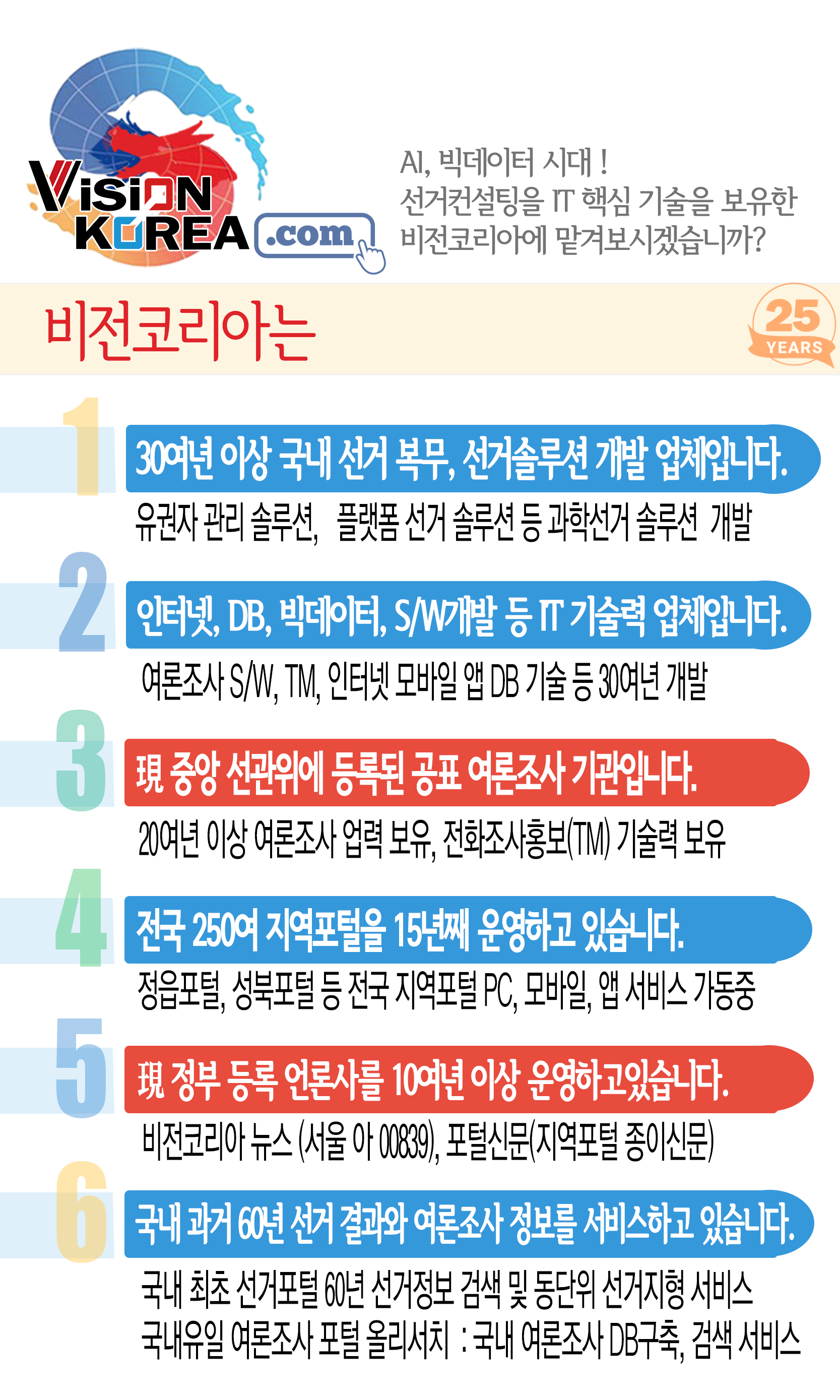 VISION KOREA .com

AI, 빅데이터 시대 !
선거컨설팅을 IT 핵심 기술을 보유한
비전코리아에 맡겨보시겠습니까?

비전코리아는

25 YEARS

1

30여년 이상 국내 선거 복무, 선거솔루션 개발 업체입니다.

유권자 관리 솔루션, 플랫폼 선거 솔루션 등 과학선거 솔루션 개발

2

인터넷, DB, 빅데이터, S/W개발 등 IT 기술력 업체입니다.

여론조사 S/W, TM, 인터넷 모바일 앱 DB 기술 등 30여년 개발

3

現 중앙 선관위에 등록된 공표 여론조사 기관입니다.

20여년 이상 여론조사 업력 보유, 전화조사홍보(TM) 기술력 보유

4

전국 250여 지역포털을 15년째 운영하고 있습니다.

정읍포털, 성북포털 등 전국 지역포털 PC, 모바일, 앱 서비스 가동중

5

現 정부 등록 언론사를 10여년 이상 운영하고있습니다.

비전코리아 뉴스 (서울 아 00839), 포털신문(지역포털 종이신문)

6

국내 과거 60년 선거 결과와 여론조사 정보를 서비스하고 있습니다.

국내 최초 선거포털 60년 선거정보 검색 및 동단위 선거지형 서비스
국내유일 여론조사 포털 올리서치 : 국내 여론조사 DB구축, 검색 서비스